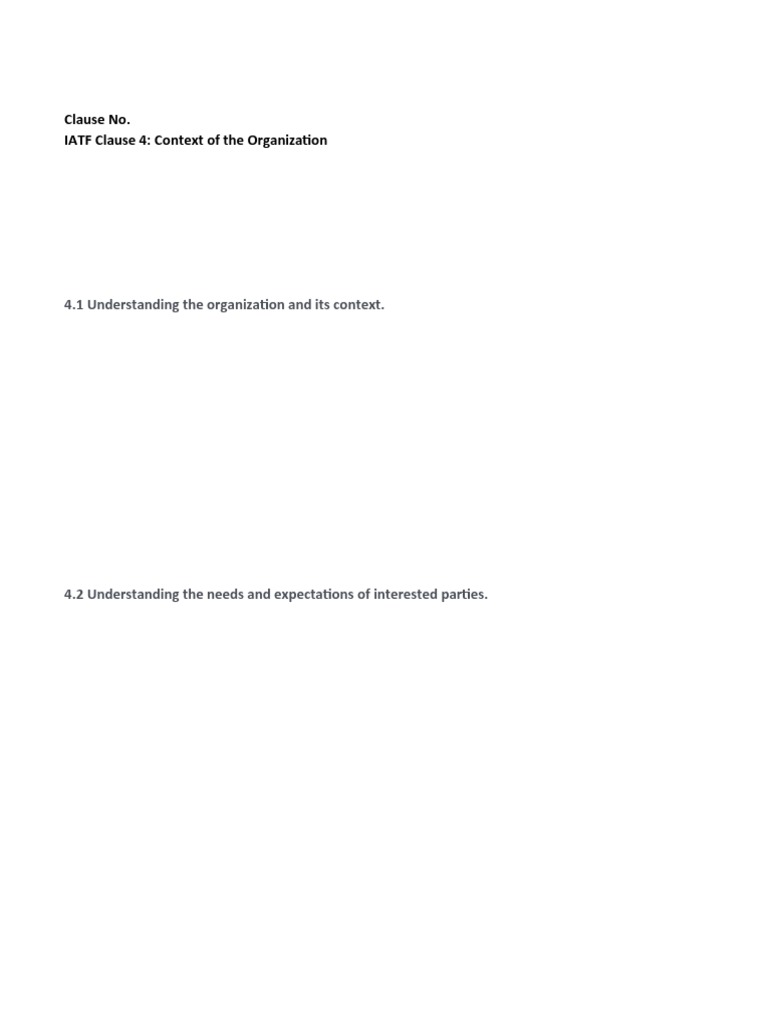 Clause No.
IATF Clause 4: Context of the Organization

4.1 Understanding the organization and its context.

4.2 Understanding the needs and expectations of interested parties.